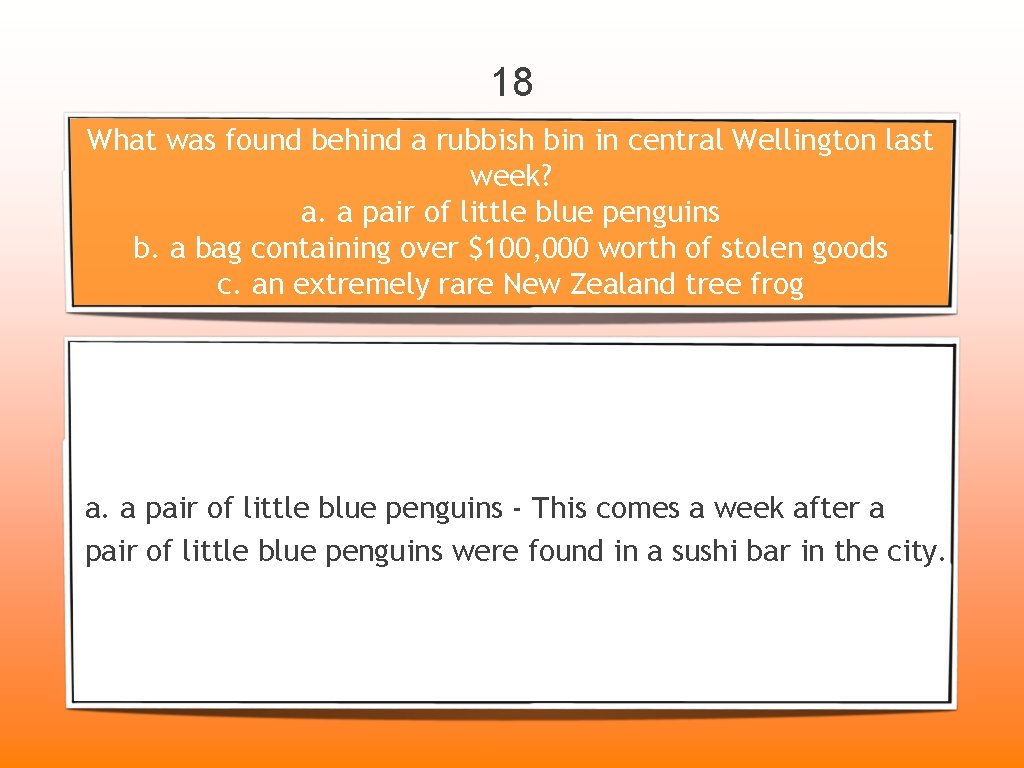 18

What was found behind a rubbish bin in central Wellington last week?
a. a pair of little blue penguins
b. a bag containing over $100,000 worth of stolen goods
c. an extremely rare New Zealand tree frog

a. a pair of little blue penguins - This comes a week after a pair of little blue penguins were found in a sushi bar in the city.